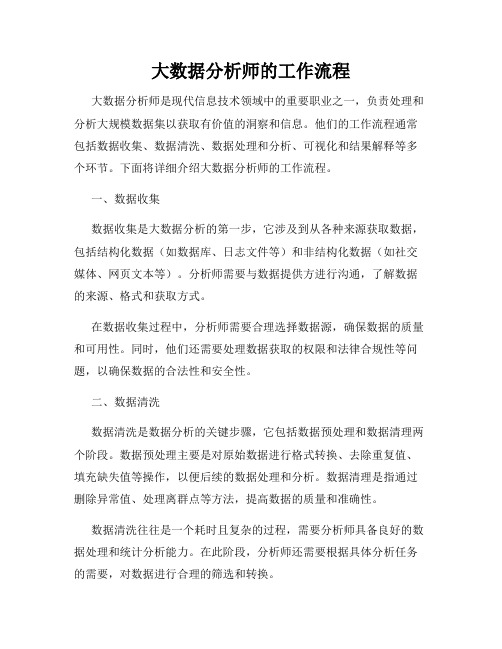 大数据分析师的工作流程

大数据分析师是现代信息技术领域中的重要职业之一，负责处理和分析大规模数据集以获取有价值的洞察和信息。他们的工作流程通常包括数据收集、数据清洗、数据处理和分析、可视化和结果解释等多个环节。下面将详细介绍大数据分析师的工作流程。

一、数据收集

数据收集是大数据分析的第一步，它涉及到从各种来源获取数据，包括结构化数据（如数据库、日志文件等）和非结构化数据（如社交媒体、网页文本等）。分析师需要与数据提供方进行沟通，了解数据的来源、格式和获取方式。

在数据收集过程中，分析师需要合理选择数据源，确保数据的质量和可用性。同时，他们还需要处理数据获取的权限和法律合规性等问题，以确保数据的合法性和安全性。

二、数据清洗

数据清洗是数据分析的关键步骤，它包括数据预处理和数据清理两个阶段。数据预处理主要是对原始数据进行格式转换、去除重复值、填充缺失值等操作，以便后续的数据处理和分析。数据清理是指通过删除异常值、处理离群点等方法，提高数据的质量和准确性。

数据清洗往往是一个耗时且复杂的过程，需要分析师具备良好的数据处理和统计分析能力。在此阶段，分析师还需要根据具体分析任务的需要，对数据进行合理的筛选和转换。